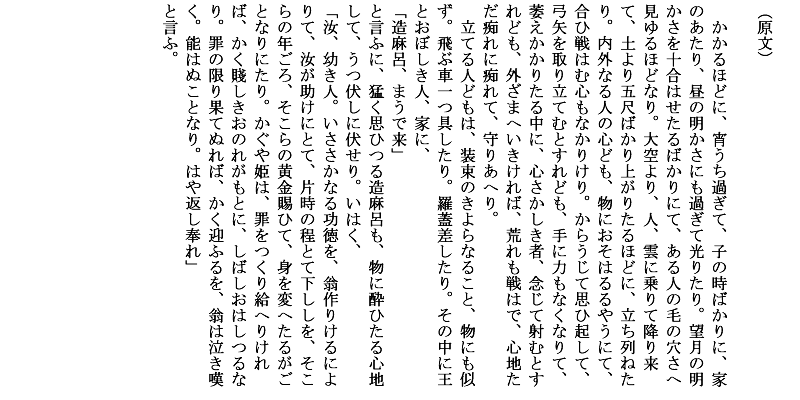 （原文）

かかるほどに、宵うち過ぎて、子の時ばかりに、家のあたり、昼の明かさにも過ぎて光りたり。望月の明かさを十合はせたるばかりにて、ある人の毛の穴さへ見ゆるほどなり。大空より、人、雲に乗りて降り来て、土より五尺ばかり上がりたるほどに、立ち列ねたり。内外なる人の心ども、物におそはるるやうにて、合ひ戦はむ心もなかりけり。からうじて思ひ起して、弓矢を取り立てむとすれども、手に力もなくなりて、萎えかかりたる中に、心さかしき者、念じて射むとすれども、外ざまへいきければ、荒れも戦はで、心地ただ痴れに痴れて、守りあへり。

立てる人どもは、装束のきよらなること、物にも似ず。飛ぶ車一つ具したり。羅蓋差したり。その中に王とおぼしき人、家に、

「造麻呂、まうで来」

と言ふに、猛く思ひつる造麻呂も、物に酔ひたる心地して、うつ伏しに伏せり。いはく、

「汝、幼き人。いささかなる功徳を、翁作りけるによりて、汝が助けにとて、片時の程とて下ししを、そこらの年ごろ、そこらの黄金賜ひて、身を変へたるがごとなりにたり。かぐや姫は、罪をつくり給へりければ、かく賤しきおのれがもとに、しばしおはしつるなり。罪の限り果てぬれば、かく迎ふるを、翁は泣き嘆く。能はぬことなり。はや返し奉れ」

と言ふ。